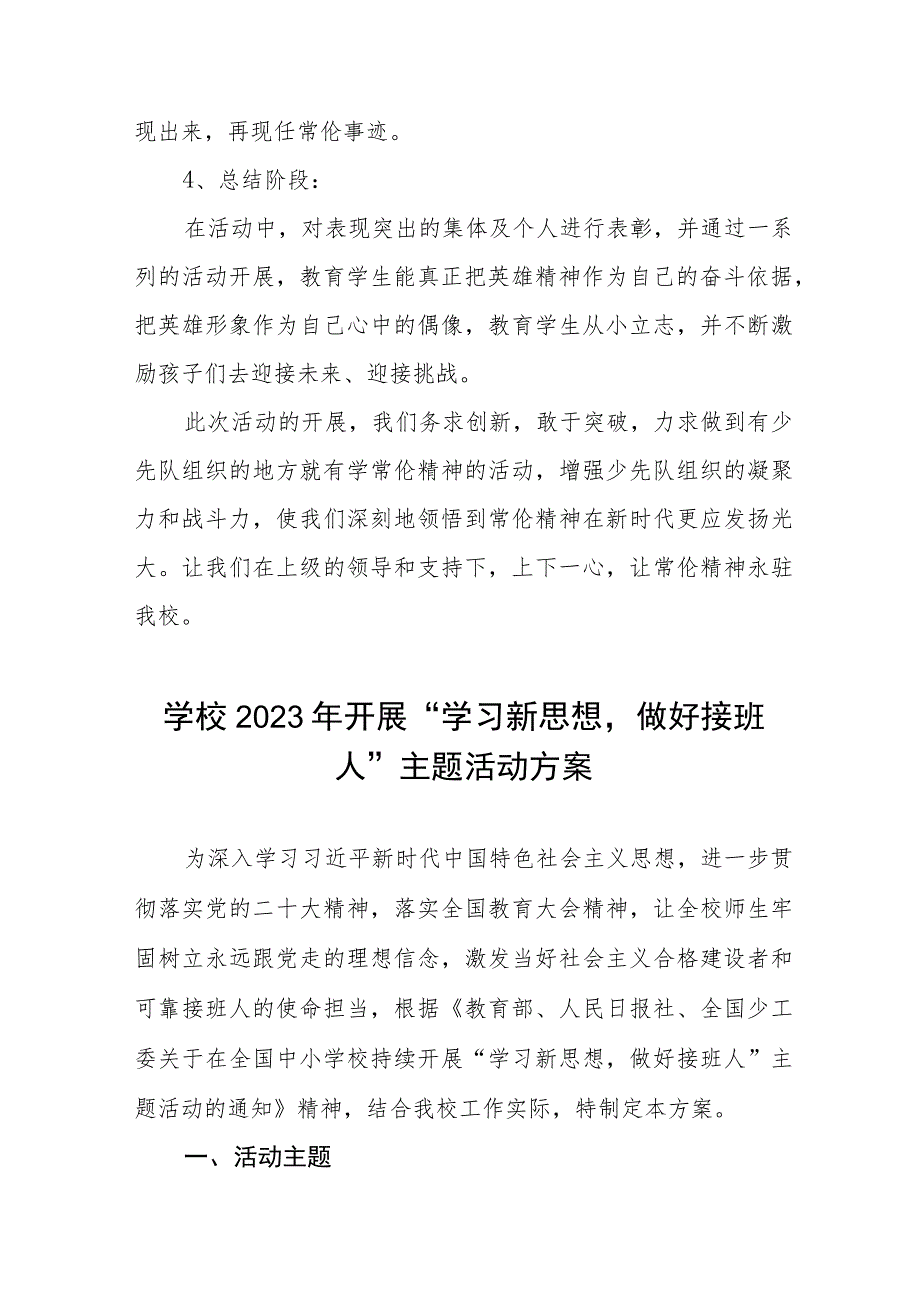 现出来，再现任常伦事迹。

4、总结阶段：

在活动中，对表现突出的集体及个人进行表彰，并通过一系列的活动开展，教育学生能真正把英雄精神作为自己的奋斗依据，把英雄形象作为自己心中的偶像，教育学生从小立志，并不断激励孩子们去迎接未来、迎接挑战。

此次活动的开展，我们务求创新，敢于突破，力求做到有少先队组织的地方就有学常伦精神的活动，增强少先队组织的凝聚力和战斗力，使我们深刻地领悟到常伦精神在新时代更应发扬光大。让我们在上级的领导和支持下，上下一心，让常伦精神永驻我校。

学校2023年开展“学习新思想，做好接班人”主题活动方案

为深入学习习近平新时代中国特色社会主义思想，进一步贯彻落实党的二十大精神，落实全国教育大会精神，让全校师生牢固树立永远跟党走的理想信念，激发当好社会主义合格建设者和可靠接班人的使命担当，根据《教育部、人民日报社、全国少工委关于在全国中小学校持续开展“学习新思想，做好接班人”主题活动的通知》精神，结合我校工作实际，特制定本方案。

一、活动主题